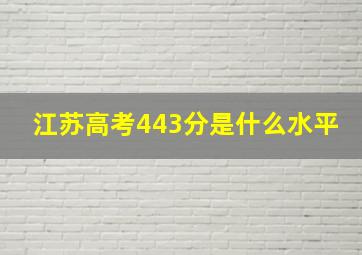 江苏高考443分是什么水平